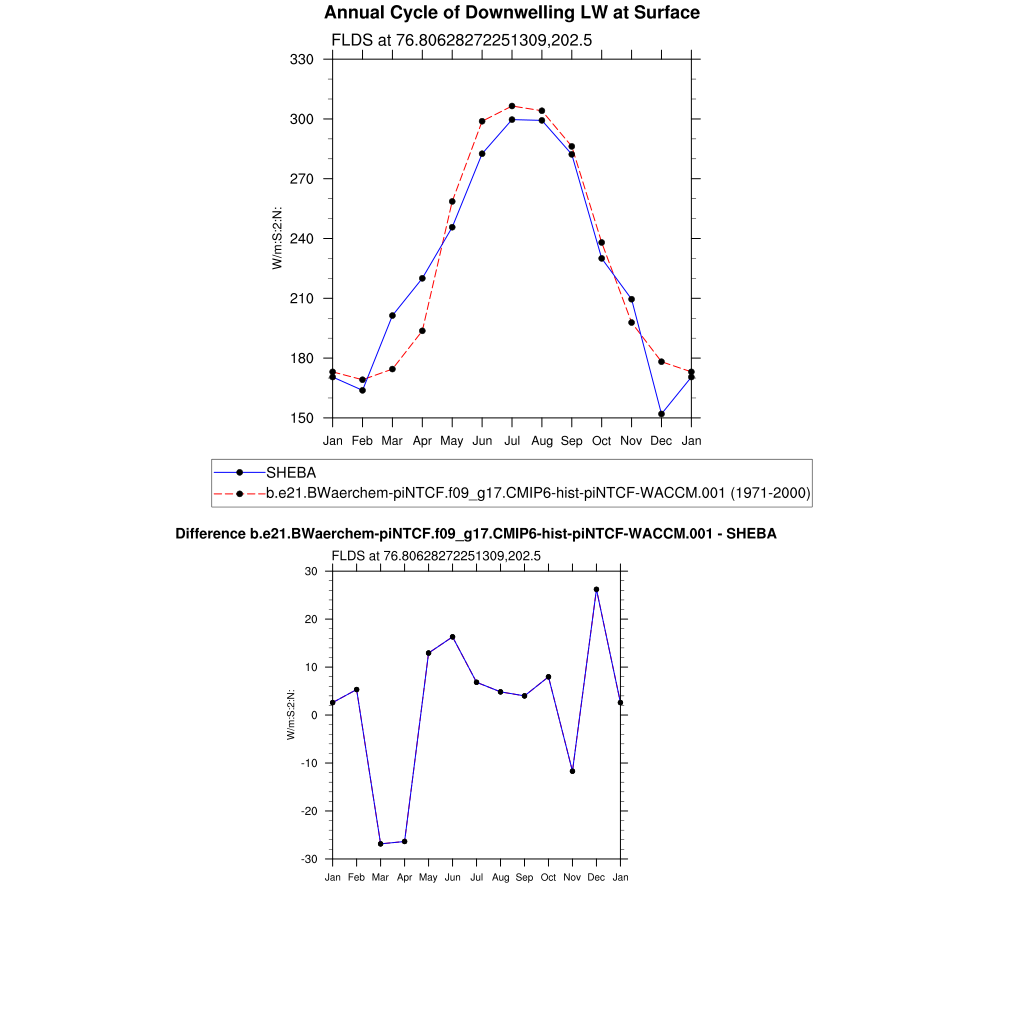 Annual Cycle of Downwelling LW at Surface

FLDS at 76.80628272251309,202.5

330
300
270
240
210
180
150

W/m:S:2:N:

Jan Feb Mar Apr May Jun Jul Aug Sep Oct Nov Dec Jan

SHEBA
b.e21.BWaerchem-piNTCF.f09_g17.CMIP6-hist-piNTCF-WACCM.001 (1971-2000)

Difference b.e21.BWaerchem-piNTCF.f09_g17.CMIP6-hist-piNTCF-WACCM.001 - SHEBA

FLDS at 76.80628272251309,202.5

30
20
10
0
-10
-20
-30

W/m:S:2:N:

Jan Feb Mar Apr May Jun Jul Aug Sep Oct Nov Dec Jan